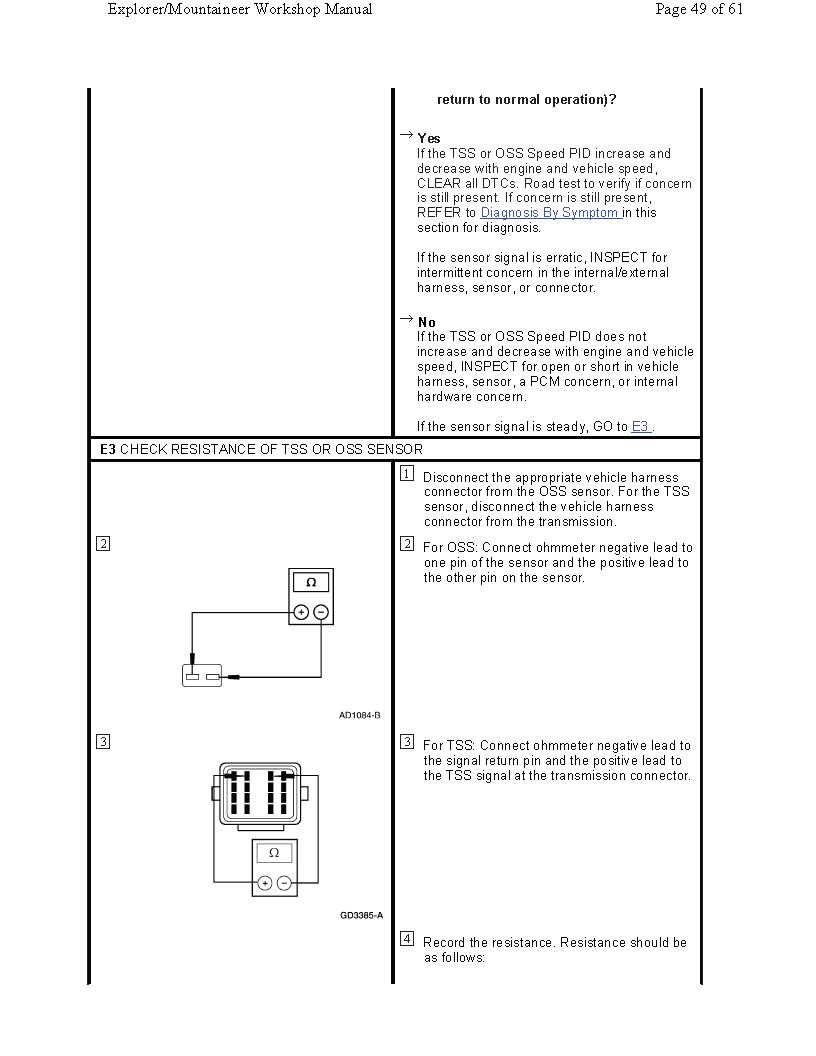 Explorer/Mountaineer Workshop Manual

Page 49 of 61

return to normal operation)?

→ Yes
If the TSS or OSS Speed PID increase and decrease with engine and vehicle speed, CLEAR all DTCs. Road test to verify if concern is still present. If concern is still present, REFER to Diagnosis By Symptom in this section for diagnosis.

If the sensor signal is erratic, INSPECT for intermittent concern in the internal/external harness, sensor, or connector.

→ No
If the TSS or OSS Speed PID does not increase and decrease with engine and vehicle speed, INSPECT for open or short in vehicle harness, sensor, a PCM concern, or internal hardware concern.

If the sensor signal is steady, GO to E3 .

E3 CHECK RESISTANCE OF TSS OR OSS SENSOR

1 Disconnect the appropriate vehicle harness connector from the OSS sensor. For the TSS sensor, disconnect the vehicle harness connector from the transmission.

2

Ω

+ −

AD1084-B

2 For OSS: Connect ohmmeter negative lead to one pin of the sensor and the positive lead to the other pin on the sensor.

3

Ω

+ −

GD3385-A

3 For TSS: Connect ohmmeter negative lead to the signal return pin and the positive lead to the TSS signal at the transmission connector.

4 Record the resistance. Resistance should be as follows: